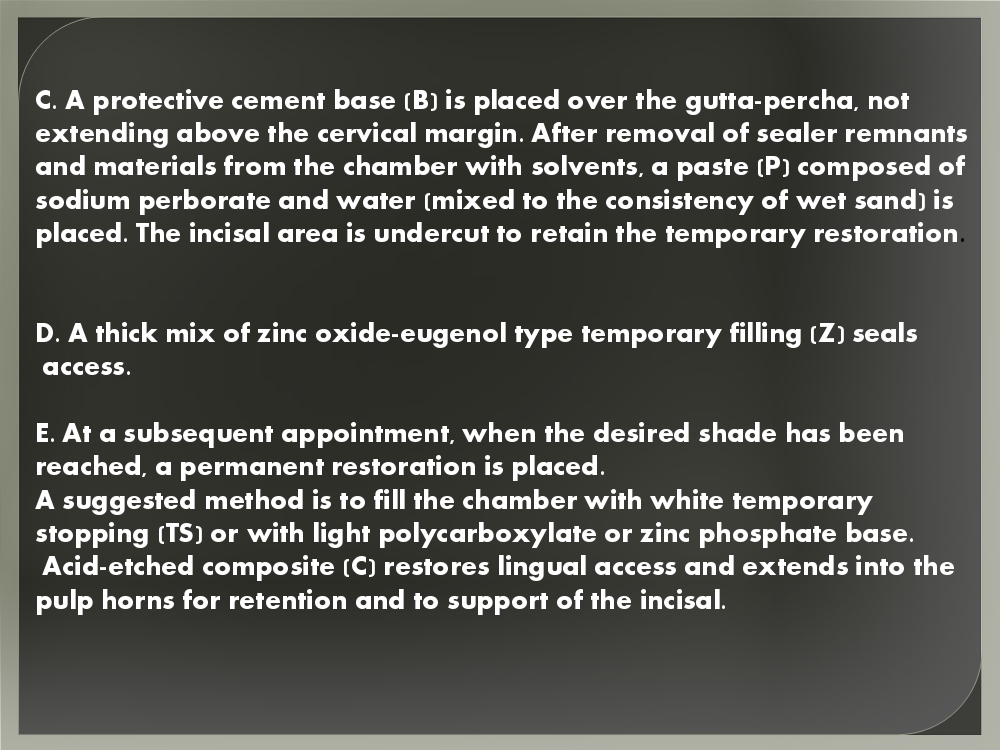 C. A protective cement base (B) is placed over the gutta-percha, not extending above the cervical margin. After removal of sealer remnants and materials from the chamber with solvents, a paste (P) composed of sodium perborate and water (mixed to the consistency of wet sand) is placed. The incisal area is undercut to retain the temporary restoration.

D. A thick mix of zinc oxide-eugenol type temporary filling (Z) seals access.

E. At a subsequent appointment, when the desired shade has been reached, a permanent restoration is placed.
A suggested method is to fill the chamber with white temporary stopping (TS) or with light polycarboxylate or zinc phosphate base.
Acid-etched composite (C) restores lingual access and extends into the pulp horns for retention and to support of the incisal.